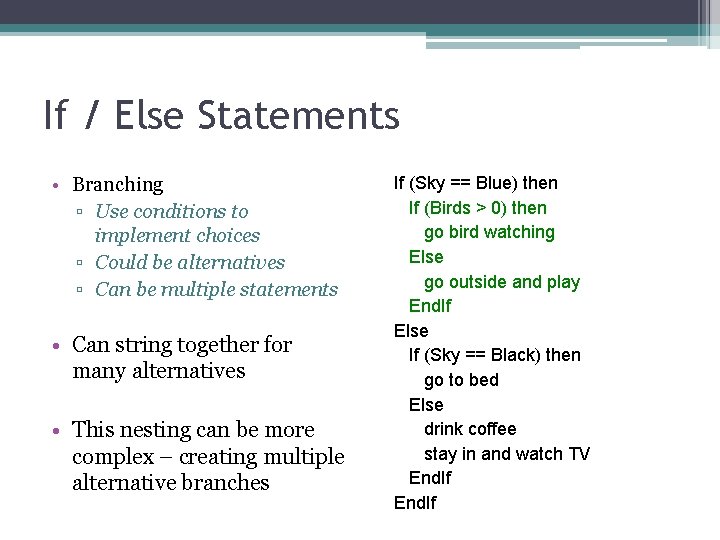 If / Else Statements

• Branching
▫ Use conditions to implement choices
▫ Could be alternatives
▫ Can be multiple statements

• Can string together for many alternatives

• This nesting can be more complex – creating multiple alternative branches

If (Sky == Blue) then
If (Birds > 0) then
go bird watching
Else
go outside and play
EndIf
Else
If (Sky == Black) then
go to bed
Else
drink coffee
stay in and watch TV
EndIf
EndIf